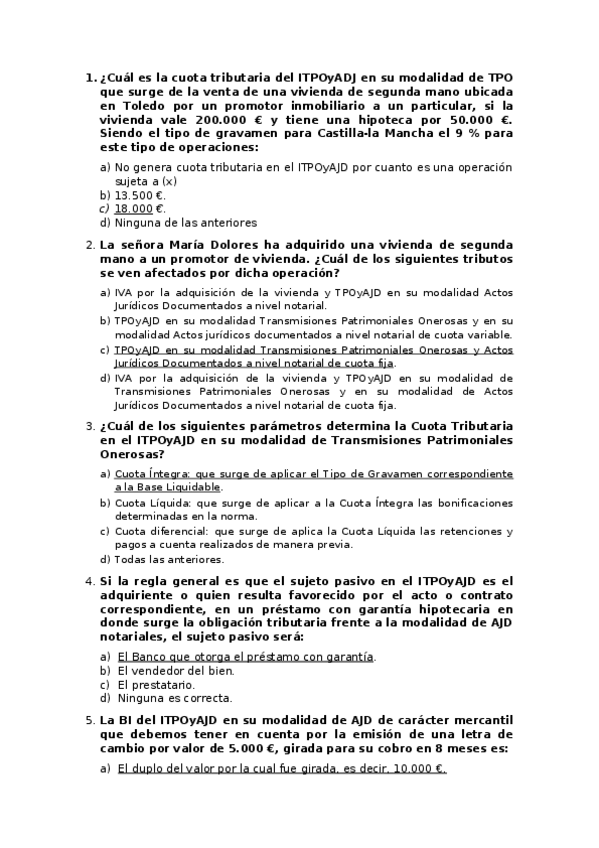 1. ¿Cuál es la cuota tributaria del ITPOyADJ en su modalidad de TPO que surge de la venta de una vivienda de segunda mano ubicada en Toledo por un promotor inmobiliario a un particular, si la vivienda vale 200.000 € y tiene una hipoteca por 50.000 €. Siendo el tipo de gravamen para Castilla-la Mancha el 9 % para este tipo de operaciones:

a) No genera cuota tributaria en el ITPOyAJD por cuanto es una operación sujeta a (x)
b) 13.500 €.
c) 18.000 €.
d) Ninguna de las anteriores

2. La señora María Dolores ha adquirido una vivienda de segunda mano a un promotor de vivienda. ¿Cuál de los siguientes tributos se ven afectados por dicha operación?

a) IVA por la adquisición de la vivienda y TPOyAJD en su modalidad Actos Jurídicos Documentados a nivel notarial.
b) TPOyAJD en su modalidad Transmisiones Patrimoniales Onerosas y en su modalidad Actos jurídicos documentados a nivel notarial de cuota variable.
c) TPOyAJD en su modalidad Transmisiones Patrimoniales Onerosas y Actos Jurídicos Documentados a nivel notarial de cuota fija.
d) IVA por la adquisición de la vivienda y TPOyAJD en su modalidad de Transmisiones Patrimoniales Onerosas y en su modalidad de Actos Jurídicos Documentados a nivel notarial de cuota fija.

3. ¿Cuál de los siguientes parámetros determina la Cuota Tributaria en el ITPOyAJD en su modalidad de Transmisiones Patrimoniales Onerosas?

a) Cuota Íntegra: que surge de aplicar el Tipo de Gravamen correspondiente a la Base Liquidable.
b) Cuota Líquida: que surge de aplicar a la Cuota Íntegra las bonificaciones determinadas en la norma.
c) Cuota diferencial: que surge de aplica la Cuota Líquida las retenciones y pagos a cuenta realizados de manera previa.
d) Todas las anteriores.

4. Si la regla general es que el sujeto pasivo en el ITPOyAJD es el adquiriente o quien resulta favorecido por el acto o contrato correspondiente, en un préstamo con garantía hipotecaria en donde surge la obligación tributaria frente a la modalidad de AJD notariales, el sujeto pasivo será:

a) El Banco que otorga el préstamo con garantía.
b) El vendedor del bien.
c) El prestatario.
d) Ninguna es correcta.

5. La BI del ITPOyAJD en su modalidad de AJD de carácter mercantil que debemos tener en cuenta por la emisión de una letra de cambio por valor de 5.000 €, girada para su cobro en 8 meses es:

a) El duplo del valor por la cual fue girada, es decir, 10.000 €.